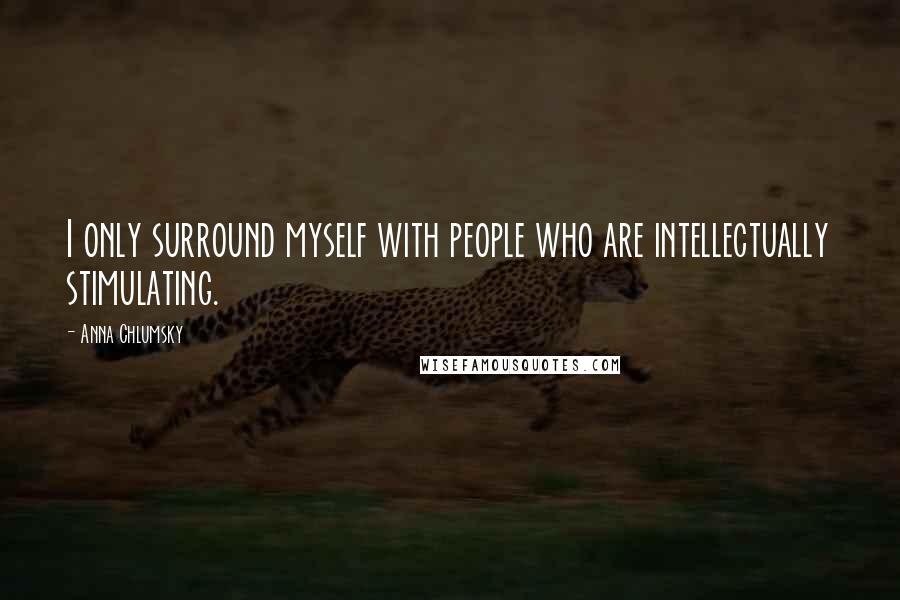 I only surround myself with people who are intellectually stimulating.

- Anna Chlumsky

WISEFAMOUSQUOTES.COM